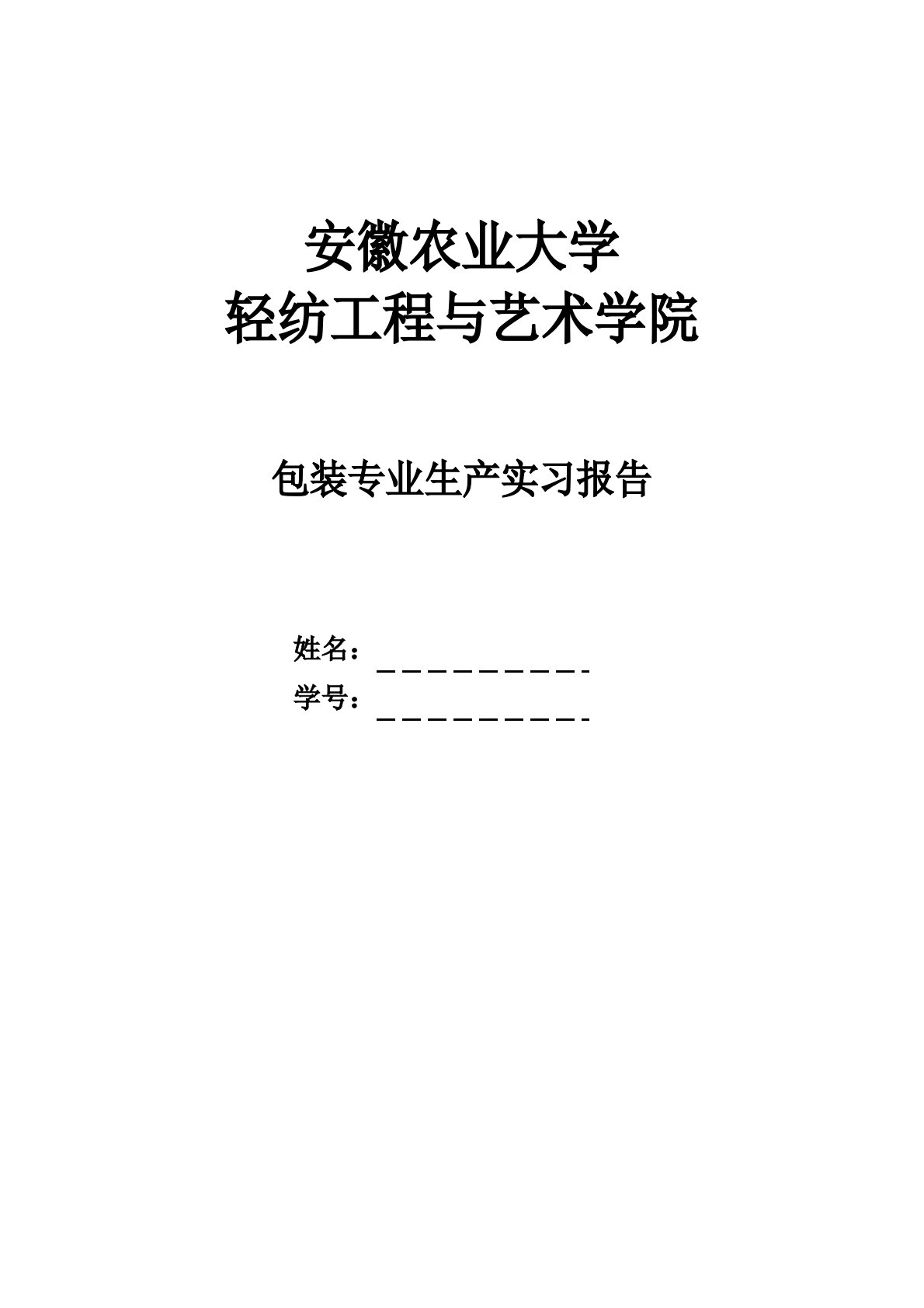 安徽农业大学
轻纺工程与艺术学院

包装专业生产实习报告

姓名：＿＿＿＿＿＿＿＿＿＿
学号：＿＿＿＿＿＿＿＿＿＿